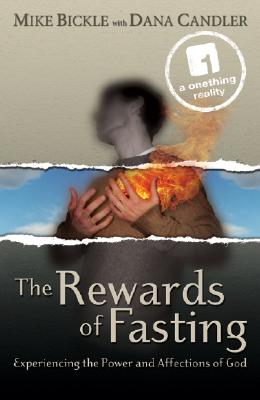 MIKE BICKLE with DANA CANDLER

1
a onething reality

The Rewards of Fasting

Experiencing the Power and Affections of God